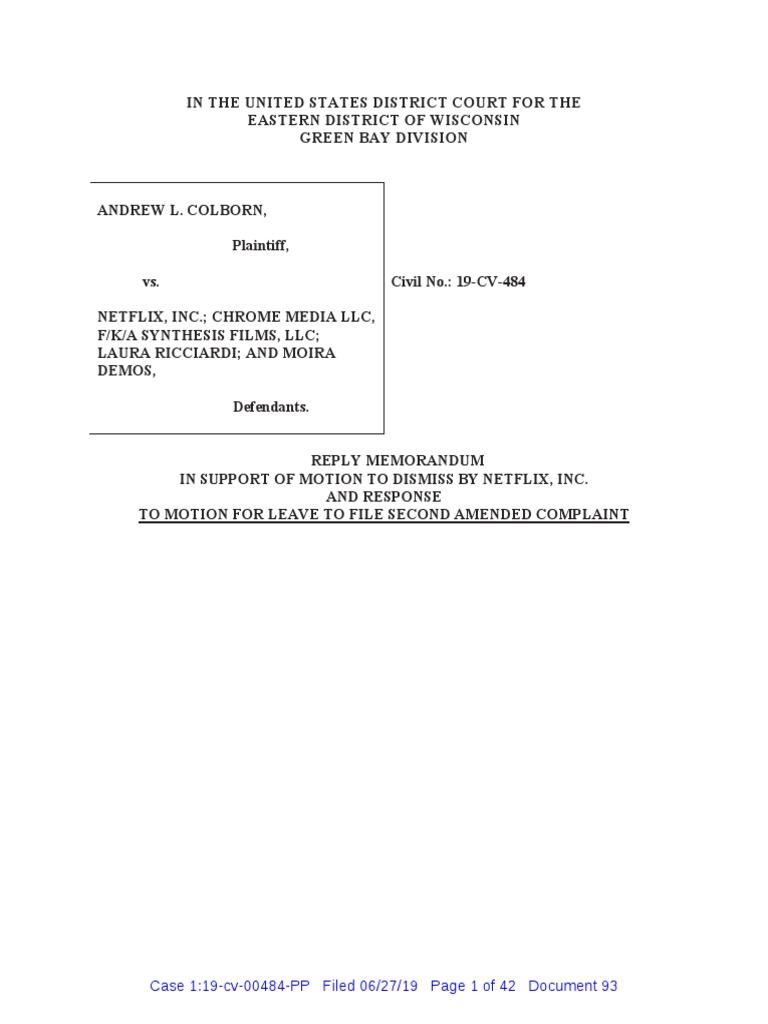 IN THE UNITED STATES DISTRICT COURT FOR THE
EASTERN DISTRICT OF WISCONSIN
GREEN BAY DIVISION

ANDREW L. COLBORN,

Plaintiff,

vs.

NETFLIX, INC.; CHROME MEDIA LLC, F/K/A SYNTHESIS FILMS, LLC; LAURA RICCIARDI; AND MOIRA DEMOS,

Defendants.

Civil No.: 19-CV-484

REPLY MEMORANDUM
IN SUPPORT OF MOTION TO DISMISS BY NETFLIX, INC.
AND RESPONSE
TO MOTION FOR LEAVE TO FILE SECOND AMENDED COMPLAINT

Case 1:19-cv-00484-PP Filed 06/27/19 Page 1 of 42 Document 93